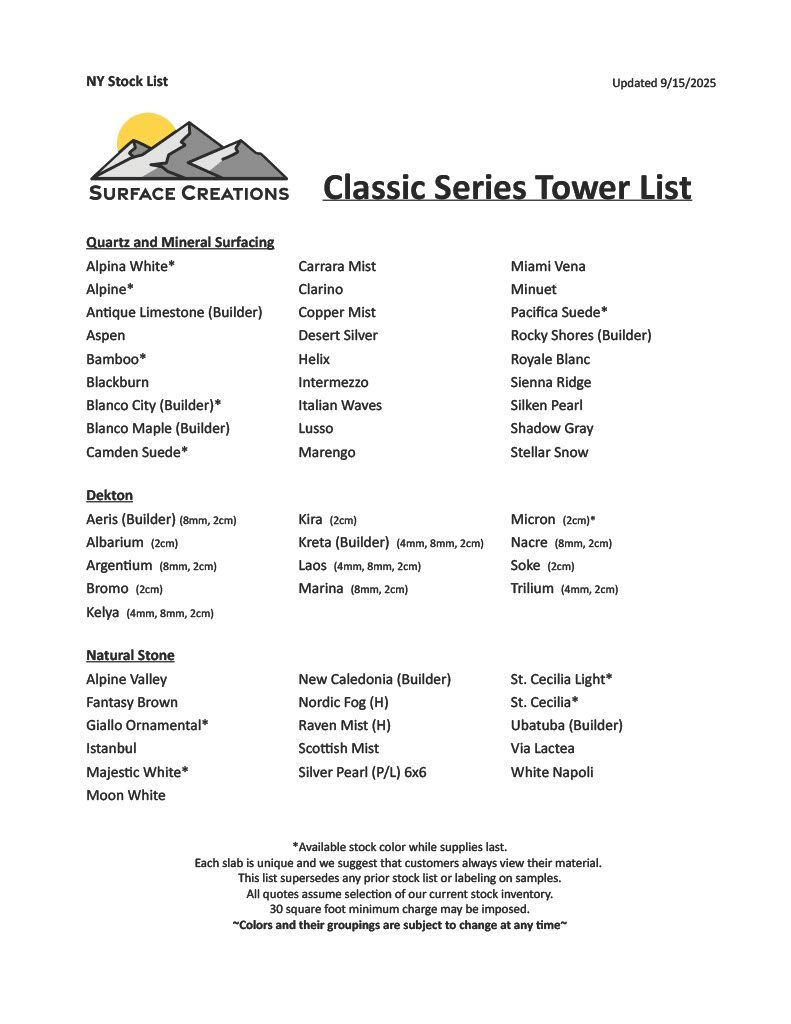 NY Stock List

Updated 9/15/2025

SURFACE CREATIONS

Classic Series Tower List

Quartz and Mineral Surfacing

Alpina White*
Alpine*
Antique Limestone (Builder)
Aspen
Bamboo*
Blackburn
Blanco City (Builder)*
Blanco Maple (Builder)
Camden Suede*

Carrara Mist
Clarino
Copper Mist
Desert Silver
Helix
Intermezzo
Italian Waves
Lusso
Marengo

Miami Vena
Minuet
Pacifica Suede*
Rocky Shores (Builder)
Royale Blanc
Sienna Ridge
Silken Pearl
Shadow Gray
Stellar Snow

Dekton

Aeris (Builder) (8mm, 2cm)
Albarium (2cm)
Argentium (8mm, 2cm)
Bromo (2cm)
Kelya (4mm, 8mm, 2cm)

Kira (2cm)
Kreta (Builder) (4mm, 8mm, 2cm)
Laos (4mm, 8mm, 2cm)
Marina (8mm, 2cm)

Micron (2cm)*
Nacre (8mm, 2cm)
Soke (2cm)
Trilium (4mm, 2cm)

Natural Stone

Alpine Valley
Fantasy Brown
Giallo Ornamental*
Istanbul
Majestic White*
Moon White

New Caledonia (Builder)
Nordic Fog (H)
Raven Mist (H)
Scottish Mist
Silver Pearl (P/L) 6x6

St. Cecilia Light*
St. Cecilia*
Ubatuba (Builder)
Via Lactea
White Napoli

*Available stock color while supplies last.
Each slab is unique and we suggest that customers always view their material.
This list supersedes any prior stock list or labeling on samples.
All quotes assume selection of our current stock inventory.
30 square foot minimum charge may be imposed.
~Colors and their groupings are subject to change at any time~